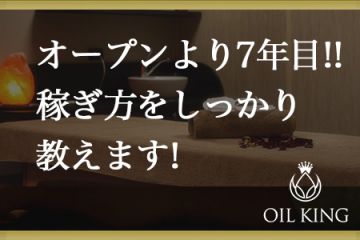 オープンより7年目!!
稼ぎ方をしっかり
教えます!

OIL KING